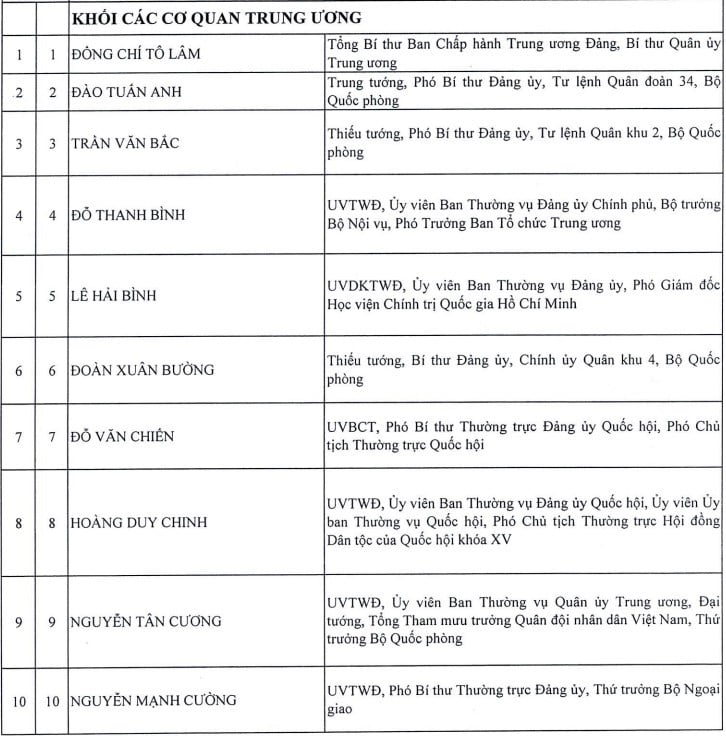 | | | KHỐI CÁC CƠ QUAN TRUNG ƯƠNG | |
|---|---|---|---|
| 1 | 1 | ĐỒNG CHÍ TÔ LÂM | Tổng Bí thư Ban Chấp hành Trung ương Đảng, Bí thư Quân ủy Trung ương |
| 2 | 2 | ĐÀO TUẤN ANH | Trung tướng, Phó Bí thư Đảng ủy, Tư lệnh Quân đoàn 34, Bộ Quốc phòng |
| 3 | 3 | TRẦN VĂN BẮC | Thiếu tướng, Phó Bí thư Đảng ủy, Tư lệnh Quân khu 2, Bộ Quốc phòng |
| 4 | 4 | ĐỖ THANH BÌNH | UVTWĐ, Ủy viên Ban Thường vụ Đảng ủy Chính phủ, Bộ trưởng Bộ Nội vụ, Phó Trưởng Ban Tổ chức Trung ương |
| 5 | 5 | LÊ HẢI BÌNH | UVDKTWĐ, Ủy viên Ban Thường vụ Đảng ủy, Phó Giám đốc Học viện Chính trị Quốc gia Hồ Chí Minh |
| 6 | 6 | ĐOÀN XUÂN BƯỜNG | Thiếu tướng, Bí thư Đảng ủy, Chính ủy Quân khu 4, Bộ Quốc phòng |
| 7 | 7 | ĐỖ VĂN CHIẾN | UVBCT, Phó Bí thư Thường trực Đảng ủy Quốc hội, Phó Chủ tịch Thường trực Quốc hội |
| 8 | 8 | HOÀNG DUY CHINH | UVTWĐ, Ủy viên Ban Thường vụ Đảng ủy Quốc hội, Ủy viên Ủy ban Thường vụ Quốc hội, Phó Chủ tịch Thường trực Hội đồng Dân tộc của Quốc hội khóa XV |
| 9 | 9 | NGUYỄN TÂN CƯƠNG | UVTWĐ, Ủy viên Ban Thường vụ Quân ủy Trung ương, Đại tướng, Tổng Tham mưu trưởng Quân đội nhân dân Việt Nam, Thứ trưởng Bộ Quốc phòng |
| 10 | 10 | NGUYỄN MẠNH CƯỜNG | UVTWĐ, Phó Bí thư Thường trực Đảng ủy, Thứ trưởng Bộ Ngoại giao |